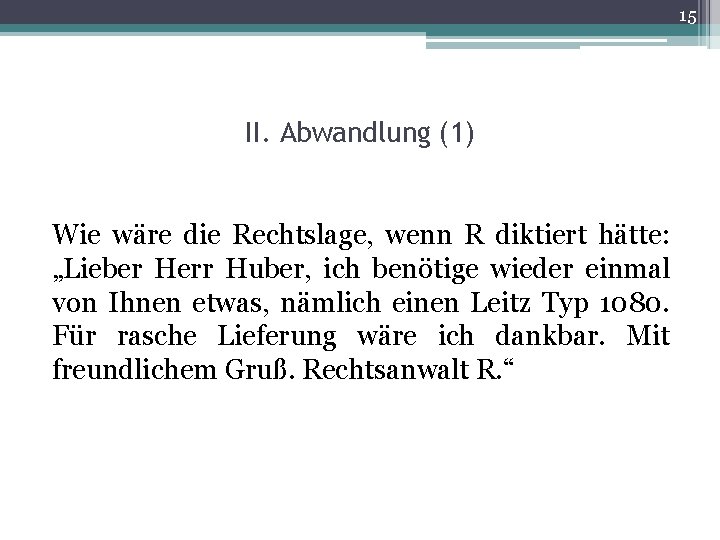 15

II. Abwandlung (1)

Wie wäre die Rechtslage, wenn R diktiert hätte: „Lieber Herr Huber, ich benötige wieder einmal von Ihnen etwas, nämlich einen Leitz Typ 1080. Für rasche Lieferung wäre ich dankbar. Mit freundlichem Gruß. Rechtsanwalt R.“